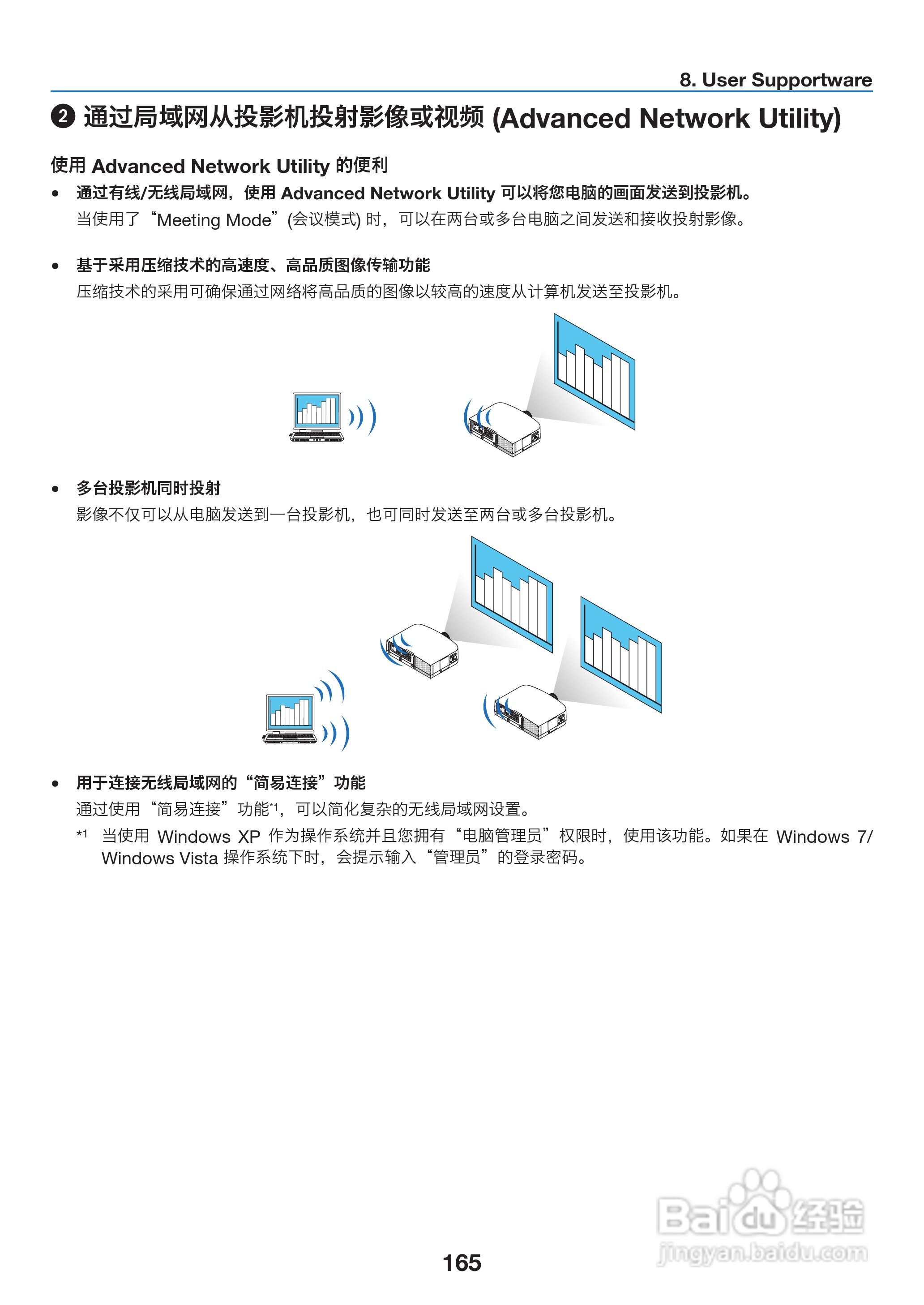 8. User Supportware

❷ 通过局域网从投影机投射影像或视频 (Advanced Network Utility)

使用 Advanced Network Utility 的便利

• 通过有线/无线局域网，使用 Advanced Network Utility 可以将您电脑的画面发送到投影机。
当使用了“Meeting Mode”(会议模式) 时，可以在两台或多台电脑之间发送和接收投射影像。

• 基于采用压缩技术的高速度、高品质图像传输功能
压缩技术的采用可确保通过网络将高品质的图像以较高的速度从计算机发送至投影机。

• 多台投影机同时投射
影像不仅可以从电脑发送到一台投影机，也可同时发送至两台或多台投影机。

• 用于连接无线局域网的“简易连接”功能
通过使用“简易连接”功能*1，可以简化复杂的无线局域网设置。
*1 当使用 Windows XP 作为操作系统并且您拥有“电脑管理员”权限时，使用该功能。如果在 Windows 7/ Windows Vista 操作系统下时，会提示输入“管理员”的登录密码。

165

Baidu经验
jingyan.baidu.com